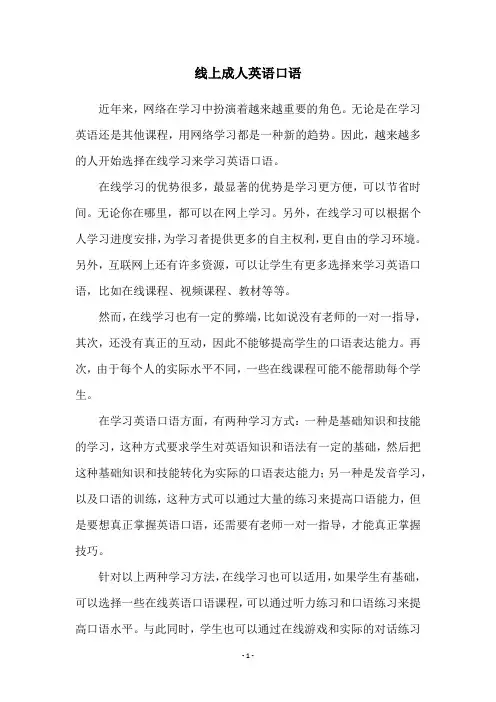 线上成人英语口语

近年来，网络在学习中扮演着越来越重要的角色。无论是在学习英语还是其他课程，用网络学习都是一种新的趋势。因此，越来越多的人开始选择在线学习来学习英语口语。

在线学习的优势很多，最显著的优势是学习更方便，可以节省时间。无论你在哪里，都可以在网上学习。另外，在线学习可以根据个人学习进度安排，为学习者提供更多的自主权利，更自由的学习环境。另外，互联网上还有许多资源，可以让学生有更多选择来学习英语口语，比如在线课程、视频课程、教材等等。

然而，在线学习也有一定的弊端，比如说没有老师的一对一指导，其次，还没有真正的互动，因此不能够提高学生的口语表达能力。再次，由于每个人的实际水平不同，一些在线课程可能不能帮助每个学生。

在学习英语口语方面，有两种学习方式：一种是基础知识和技能的学习，这种方式要求学生对英语知识和语法有一定的基础，然后把这种基础知识和技能转化为实际的口语表达能力；另一种是发音学习，以及口语的训练，这种方式可以通过大量的练习来提高口语能力，但是要想真正掌握英语口语，还需要有老师一对一指导，才能真正掌握技巧。

针对以上两种学习方法，在线学习也可以适用，如果学生有基础，可以选择一些在线英语口语课程，可以通过听力练习和口语练习来提高口语水平。与此同时，学生也可以通过在线游戏和实际的对话练习

- 1 -